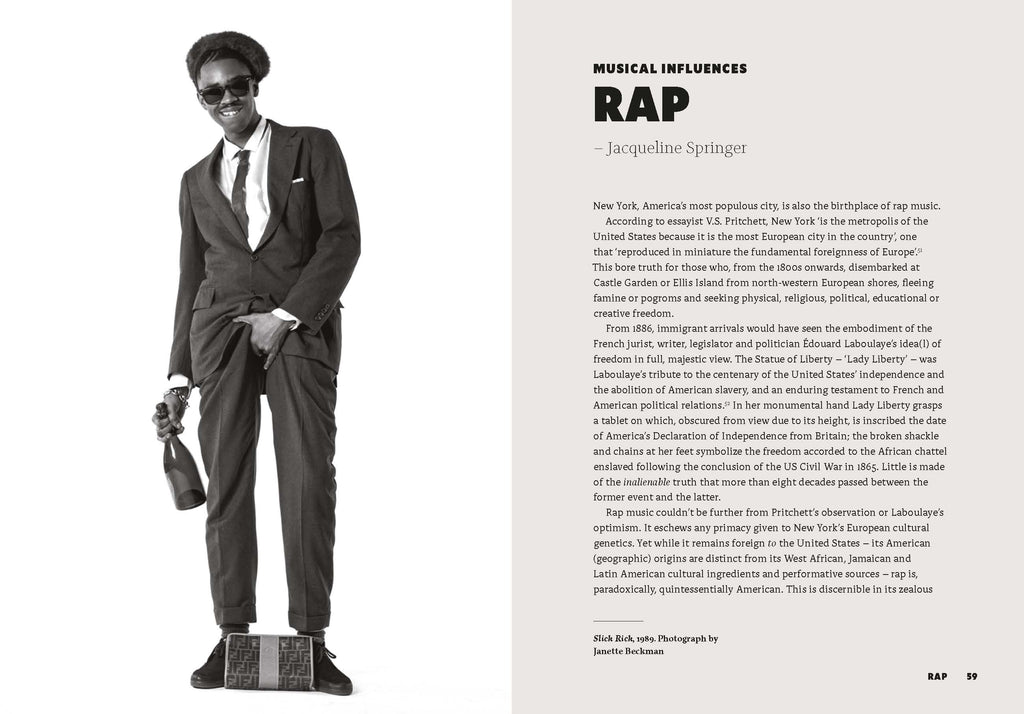 MUSICAL INFLUENCES

RAP

– Jacqueline Springer

New York, America's most populous city, is also the birthplace of rap music. According to essayist V.S. Pritchett, New York 'is the metropolis of the United States because it is the most European city in the country', one that 'reproduced in miniature the fundamental foreignness of Europe'.$^{51}$ This bore truth for those who, from the 1800s onwards, disembarked at Castle Garden or Ellis Island from north-western European shores, fleeing famine or pogroms and seeking physical, religious, political, educational or creative freedom.

From 1886, immigrant arrivals would have seen the embodiment of the French jurist, writer, legislator and politician Édouard Laboulaye's idea(l) of freedom in full, majestic view. The Statue of Liberty – 'Lady Liberty' – was Laboulaye's tribute to the centenary of the United States' independence and the abolition of American slavery, and an enduring testament to French and American political relations.$^{52}$ In her monumental hand Lady Liberty grasps a tablet on which, obscured from view due to its height, is inscribed the date of America's Declaration of Independence from Britain; the broken shackle and chains at her feet symbolize the freedom accorded to the African chattel enslaved following the conclusion of the US Civil War in 1865. Little is made of the inalienable truth that more than eight decades passed between the former event and the latter.

Rap music couldn't be further from Pritchett's observation or Laboulaye's optimism. It eschews any primacy given to New York's European cultural genetics. Yet while it remains foreign to the United States – its American (geographic) origins are distinct from its West African, Jamaican and Latin American cultural ingredients and performative sources – rap is, paradoxically, quintessentially American. This is discernible in its zealous

Slick Rick, 1989. Photograph by Janette Beckman

RAP 59